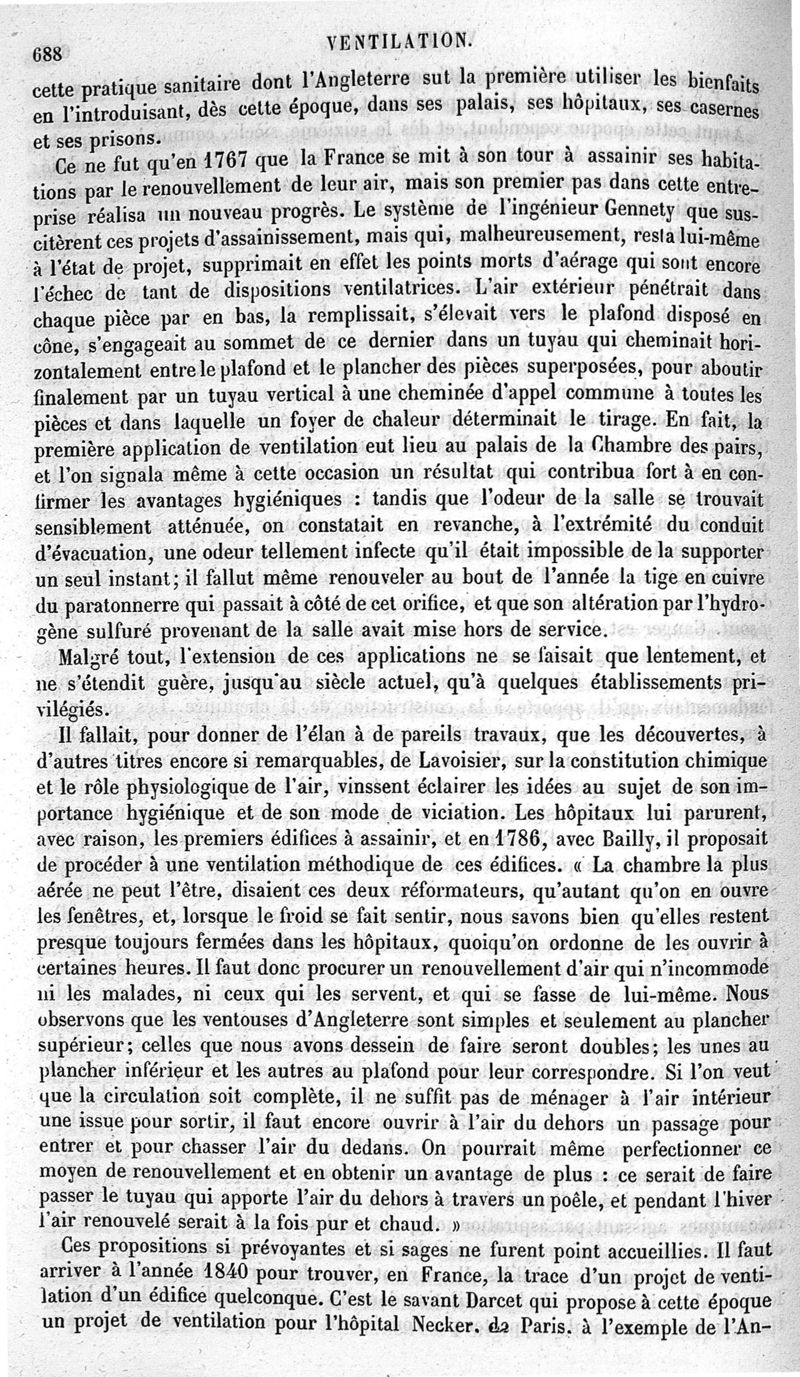 688 VENTILATION.

cette pratique sanitaire dont l'Angleterre sut la première utiliser les bienfaits en l'introduisant, dès cette époque, dans ses palais, ses hôpitaux, ses casernes et ses prisons.

Ce ne fut qu'en 1767 que la France se mit à son tour à assainir ses habitations par le renouvellement de leur air, mais son premier pas dans cette entreprise réalisa un nouveau progrès. Le système de l'ingénieur Gennety que suscitèrent ces projets d'assainissement, mais qui, malheureusement, resta lui-même à l'état de projet, supprimait en effet les points morts d'aérage qui sont encore l'échec de tant de dispositions ventilatrices. L'air extérieur pénétrait dans chaque pièce par en bas, la remplissait, s'élevait vers le plafond disposé en cône, s'engageait au sommet de ce dernier dans un tuyau qui cheminait horizontalement entre le plafond et le plancher des pièces superposées, pour aboutir finalement par un tuyau vertical à une cheminée d'appel commune à toutes les pièces et dans laquelle un foyer de chaleur déterminait le tirage. En fait, la première application de ventilation eut lieu au palais de la Chambre des pairs, et l'on signala même à cette occasion un résultat qui contribua fort à en confirmer les avantages hygiéniques : tandis que l'odeur de la salle se trouvait sensiblement atténuée, on constatait en revanche, à l'extrémité du conduit d'évacuation, une odeur tellement infecte qu'il était impossible de la supporter un seul instant; il fallut même renouveler au bout de l'année la tige en cuivre du paratonnerre qui passait à côté de cet orifice, et que son altération par l'hydrogène sulfuré provenant de la salle avait mise hors de service.

Malgré tout, l'extension de ces applications ne se faisait que lentement, et ne s'étendit guère, jusqu'au siècle actuel, qu'à quelques établissements privilégiés.

Il fallait, pour donner de l'élan à de pareils travaux, que les découvertes, à d'autres titres encore si remarquables, de Lavoisier, sur la constitution chimique et le rôle physiologique de l'air, vinssent éclairer les idées au sujet de son importance hygiénique et de son mode de viciation. Les hôpitaux lui parurent, avec raison, les premiers édifices à assainir, et en 1786, avec Bailly, il proposait de procéder à une ventilation méthodique de ces édifices. « La chambre la plus aérée ne peut l'être, disaient ces deux réformateurs, qu'autant qu'on en ouvre les fenêtres, et, lorsque le froid se fait sentir, nous savons bien qu'elles restent presque toujours fermées dans les hôpitaux, quoiqu'on ordonne de les ouvrir à certaines heures. Il faut donc procurer un renouvellement d'air qui n'incommode ni les malades, ni ceux qui les servent, et qui se fasse de lui-même. Nous observons que les ventouses d'Angleterre sont simples et seulement au plancher supérieur; celles que nous avons dessein de faire seront doubles; les unes au plancher inférieur et les autres au plafond pour leur correspondre. Si l'on veut que la circulation soit complète, il ne suffit pas de ménager à l'air intérieur une issue pour sortir, il faut encore ouvrir à l'air du dehors un passage pour entrer et pour chasser l'air du dedans. On pourrait même perfectionner ce moyen de renouvellement et en obtenir un avantage de plus : ce serait de faire passer le tuyau qui apporte l'air du dehors à travers un poêle, et pendant l'hiver l'air renouvelé serait à la fois pur et chaud. »

Ces propositions si prévoyantes et si sages ne furent point accueillies. Il faut arriver à l'année 1840 pour trouver, en France, la trace d'un projet de ventilation d'un édifice quelconque. C'est le savant Darcet qui propose à cette époque un projet de ventilation pour l'hôpital Necker. de Paris. à l'exemple de l'An-